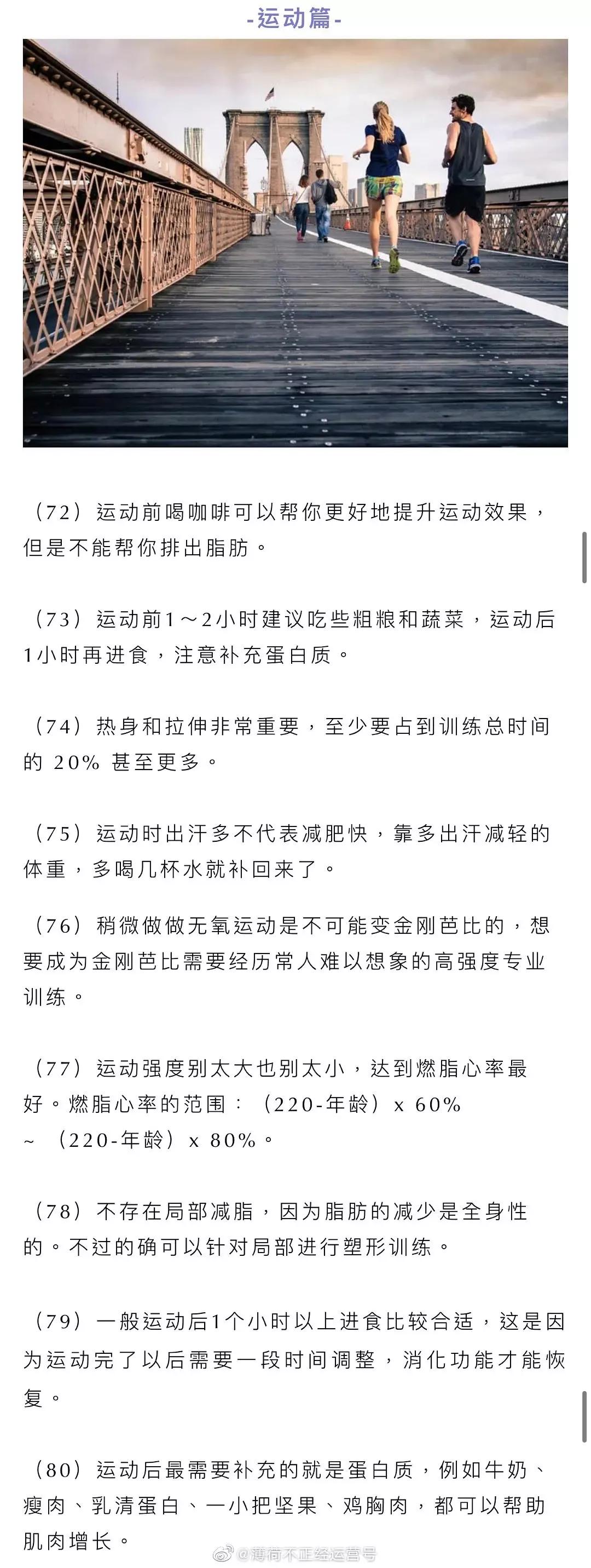 -运动篇-

（72）运动前喝咖啡可以帮你更好地提升运动效果，但是不能帮你排出脂肪。

（73）运动前1～2小时建议吃些粗粮和蔬菜，运动后1小时再进食，注意补充蛋白质。

（74）热身和拉伸非常重要，至少要占到训练总时间的 20% 甚至更多。

（75）运动时出汗多不代表减肥快，靠多出汗减轻的体重，多喝几杯水就补回来了。

（76）稍微做做无氧运动是不可能变金刚芭比的，想要成为金刚芭比需要经历常人难以想象的高强度专业训练。

（77）运动强度别太大也别太小，达到燃脂心率最好。燃脂心率的范围：（220-年龄）x 60% ~ （220-年龄）x 80%。

（78）不存在局部减脂，因为脂肪的减少是全身性的。不过的确可以针对局部进行塑形训练。

（79）一般运动后1个小时以上进食比较合适，这是因为运动完了以后需要一段时间调整，消化功能才能恢复。

（80）运动后最需要补充的就是蛋白质，例如牛奶、瘦肉、乳清蛋白、一小把坚果、鸡胸肉，都可以帮助肌肉增长。

@薄荷不正经运营号